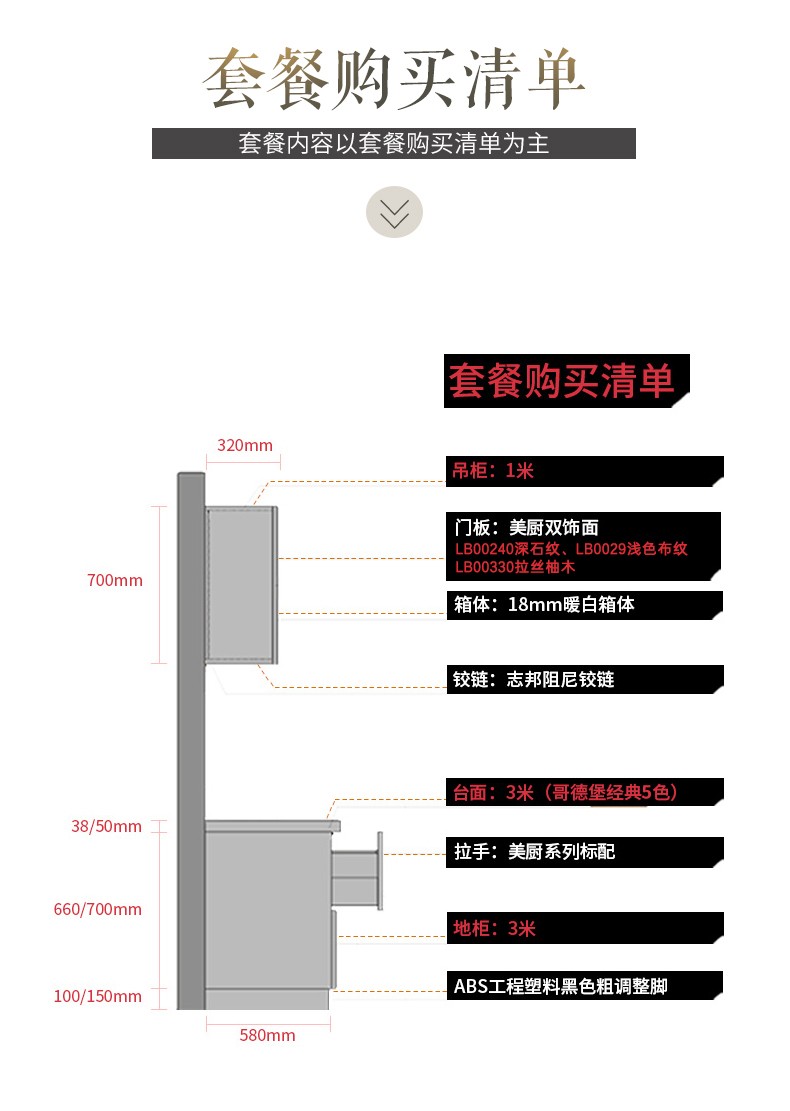 套餐购买清单

套餐内容以套餐购买清单为主

套餐购买清单

320mm

700mm

38/50mm

660/700mm

100/150mm

580mm

吊柜：1米

门板：美厨双饰面
LB00240深石纹、LB0029浅色布纹
LB00330拉丝柚木

箱体：18mm暖白箱体

铰链：志邦阻尼铰链

台面：3米（哥德堡经典5色）

拉手：美厨系列标配

地柜：3米

ABS工程塑料黑色粗调整脚